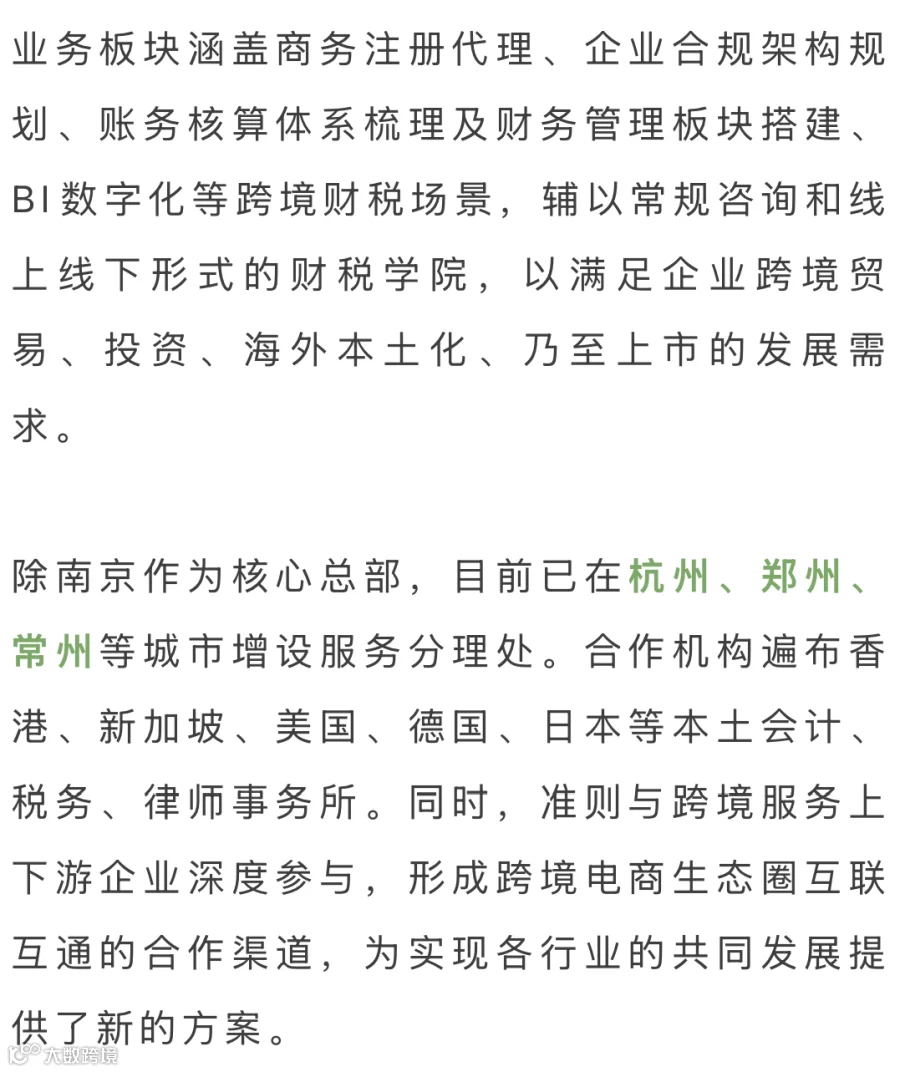 业务板块涵盖商务注册代理、企业合规架构规划、账务核算体系梳理及财务管理板块搭建、BI数字化等跨境财税场景，辅以常规咨询和线上线下形式的财税学院，以满足企业跨境贸易、投资、海外本土化、乃至上市的发展需求。

除南京作为核心总部，目前已在杭州、郑州、常州等城市增设服务分理处。合作机构遍布香港、新加坡、美国、德国、日本等本土会计、税务、律师事务所。同时，准则与跨境服务上下游企业深度参与，形成跨境电商生态圈互联互通的合作渠道，为实现各行业的共同发展提供了新的方案。

大数跨境